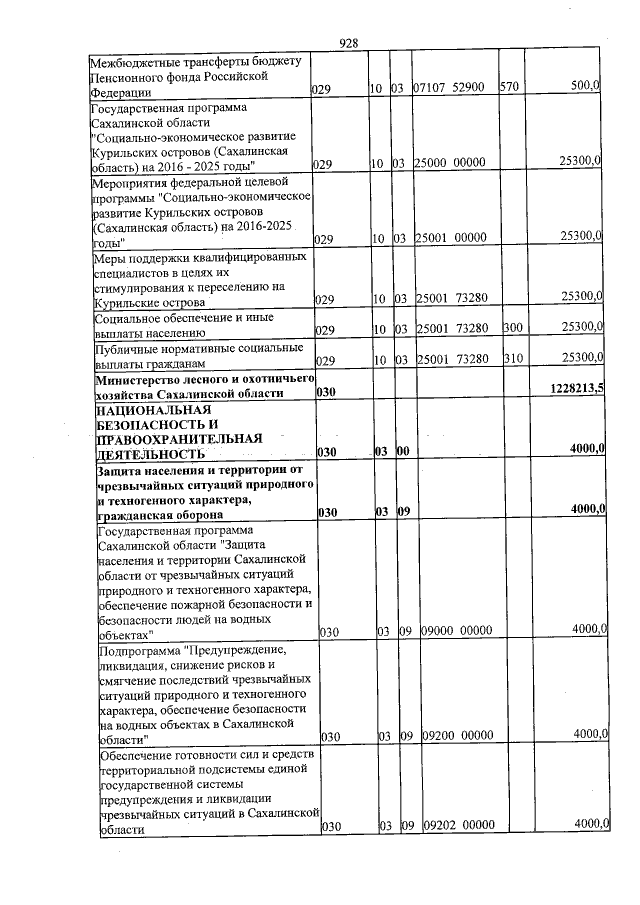 928

| Межбюджетные трансферты бюджету Пенсионного фонда Российской Федерации | 029 | 10 | 03 | 07107 52900 | 570 | 500,0 |
|---|---|---|---|---|---|---|
| Государственная программа Сахалинской области "Социально-экономическое развитие Курильских островов (Сахалинская область) на 2016 - 2025 годы" | 029 | 10 | 03 | 25000 00000 | | 25300,0 |
| Мероприятия федеральной целевой программы "Социально-экономическое развитие Курильских островов (Сахалинская область) на 2016-2025 годы" | 029 | 10 | 03 | 25001 00000 | | 25300,0 |
| Меры поддержки квалифицированных специалистов в целях их стимулирования к переселению на Курильские острова | 029 | 10 | 03 | 25001 73280 | | 25300,0 |
| Социальное обеспечение и иные выплаты населению | 029 | 10 | 03 | 25001 73280 | 300 | 25300,0 |
| Публичные нормативные социальные выплаты гражданам | 029 | 10 | 03 | 25001 73280 | 310 | 25300,0 |
| Министерство лесного и охотничьего хозяйства Сахалинской области | 030 | | | | | 1228213,5 |
| НАЦИОНАЛЬНАЯ БЕЗОПАСНОСТЬ И ПРАВООХРАНИТЕЛЬНАЯ ДЕЯТЕЛЬНОСТЬ | 030 | 03 | 00 | | | 4000,0 |
| Защита населения и территории от чрезвычайных ситуаций природного и техногенного характера, гражданская оборона | 030 | 03 | 09 | | | 4000,0 |
| Государственная программа Сахалинской области "Защита населения и территории Сахалинской области от чрезвычайных ситуаций природного и техногенного характера, обеспечение пожарной безопасности и безопасности людей на водных объектах" | 030 | 03 | 09 | 09000 00000 | | 4000,0 |
| Подпрограмма "Предупреждение, ликвидация, снижение рисков и смягчение последствий чрезвычайных ситуаций природного и техногенного характера, обеспечение безопасности на водных объектах в Сахалинской области" | 030 | 03 | 09 | 09200 00000 | | 4000,0 |
| Обеспечение готовности сил и средств территориальной подсистемы единой государственной системы предупреждения и ликвидации чрезвычайных ситуаций в Сахалинской области | 030 | 03 | 09 | 09202 00000 | | 4000,0 |